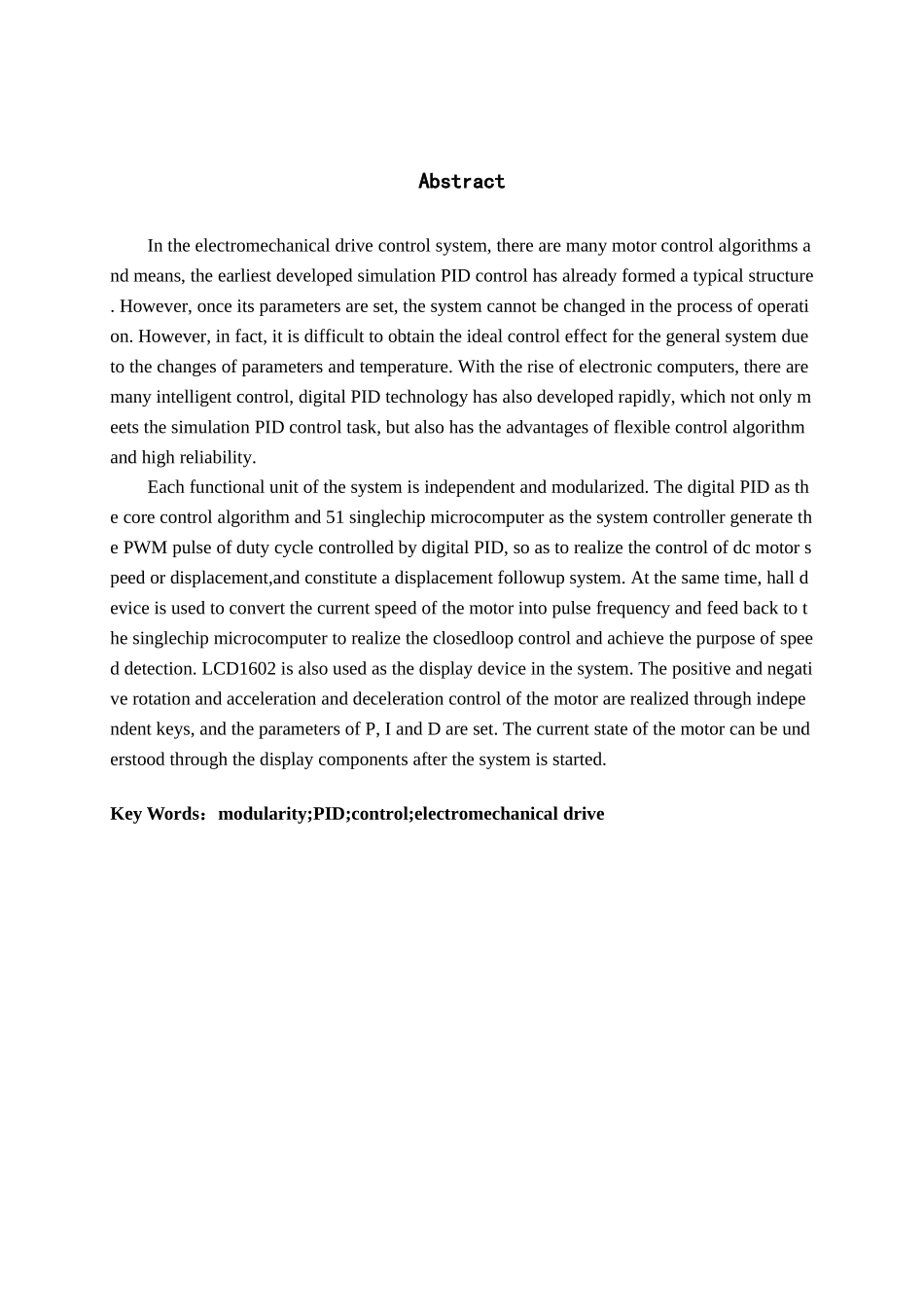 Abstract

In the electromechanical drive control system, there are many motor control algorithms and means, the earliest developed simulation PID control has already formed a typical structure. However, once its parameters are set, the system cannot be changed in the process of operation. However, in fact, it is difficult to obtain the ideal control effect for the general system due to the changes of parameters and temperature. With the rise of electronic computers, there are many intelligent control, digital PID technology has also developed rapidly, which not only meets the simulation PID control task, but also has the advantages of flexible control algorithm and high reliability.

Each functional unit of the system is independent and modularized. The digital PID as the core control algorithm and 51 singlechip microcomputer as the system controller generate the PWM pulse of duty cycle controlled by digital PID, so as to realize the control of dc motor speed or displacement,and constitute a displacement followup system. At the same time, hall device is used to convert the current speed of the motor into pulse frequency and feed back to the singlechip microcomputer to realize the closedloop control and achieve the purpose of speed detection. LCD1602 is also used as the display device in the system. The positive and negative rotation and acceleration and deceleration control of the motor are realized through independent keys, and the parameters of P, I and D are set. The current state of the motor can be understood through the display components after the system is started.

Key Words：modularity;PID;control;electromechanical drive